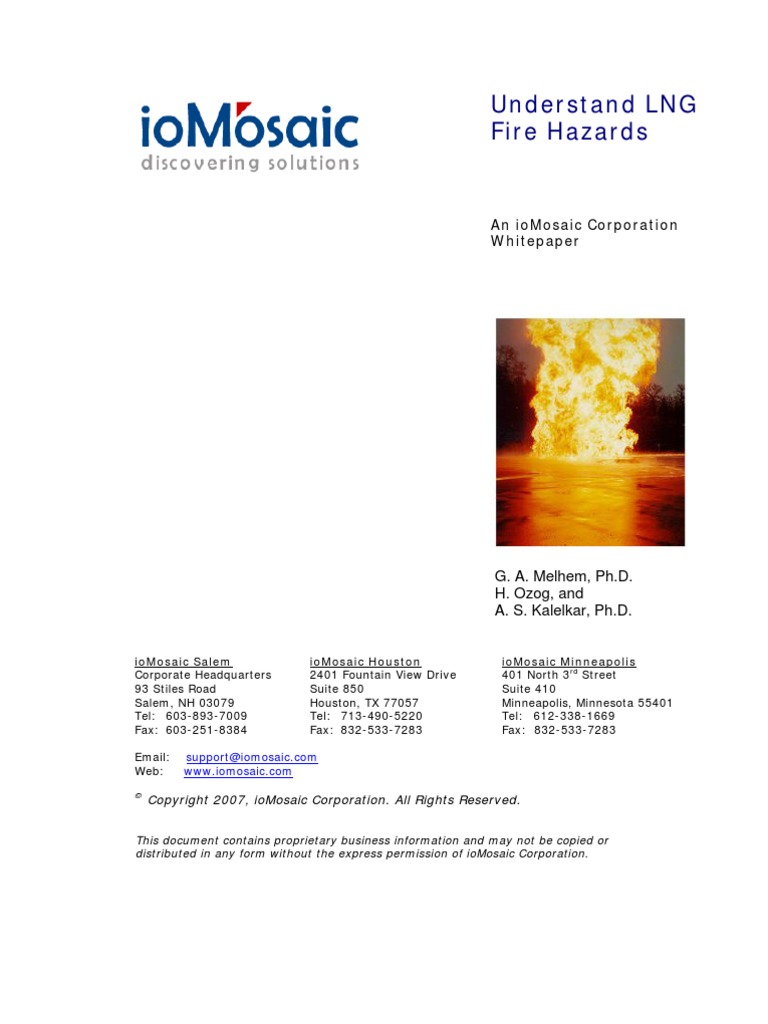 ioMosaic
discovering solutions

Understand LNG Fire Hazards

An ioMosaic Corporation Whitepaper

G. A. Melhem, Ph.D.
H. Ozog, and
A. S. Kalelkar, Ph.D.

ioMosaic Salem
Corporate Headquarters
93 Stiles Road
Salem, NH 03079
Tel: 603-893-7009
Fax: 603-251-8384

ioMosaic Houston
2401 Fountain View Drive
Suite 850
Houston, TX 77057
Tel: 713-490-5220
Fax: 832-533-7283

ioMosaic Minneapolis
401 North 3$^{rd}$ Street
Suite 410
Minneapolis, Minnesota 55401
Tel: 612-338-1669
Fax: 832-533-7283

Email: support@iomosaic.com
Web: www.iomosaic.com

© Copyright 2007, ioMosaic Corporation. All Rights Reserved.

This document contains proprietary business information and may not be copied or distributed in any form without the express permission of ioMosaic Corporation.